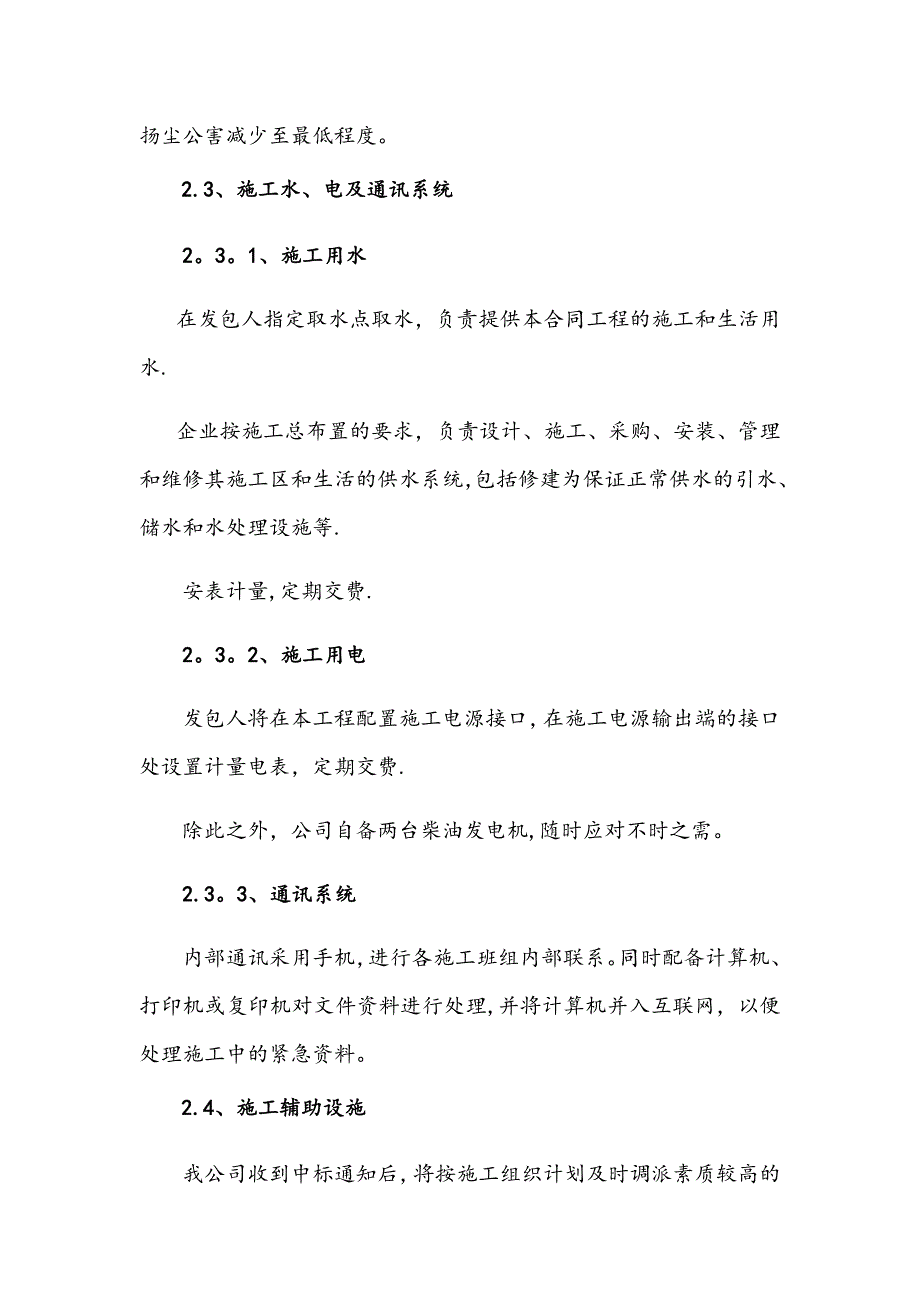 扬尘公害减少至最低程度。

2.3、施工水、电及通讯系统

2。3。1、施工用水

在发包人指定取水点取水，负责提供本合同工程的施工和生活用水.

企业按施工总布置的要求，负责设计、施工、采购、安装、管理和维修其施工区和生活的供水系统,包括修建为保证正常供水的引水、储水和水处理设施等.

安表计量,定期交费.

2。3。2、施工用电

发包人将在本工程配置施工电源接口,在施工电源输出端的接口处设置计量电表，定期交费.

除此之外，公司自备两台柴油发电机,随时应对不时之需。

2.3。3、通讯系统

内部通讯采用手机,进行各施工班组内部联系。同时配备计算机、打印机或复印机对文件资料进行处理,并将计算机并入互联网，以便处理施工中的紧急资料。

2.4、施工辅助设施

我公司收到中标通知后,将按施工组织计划及时调派素质较高的